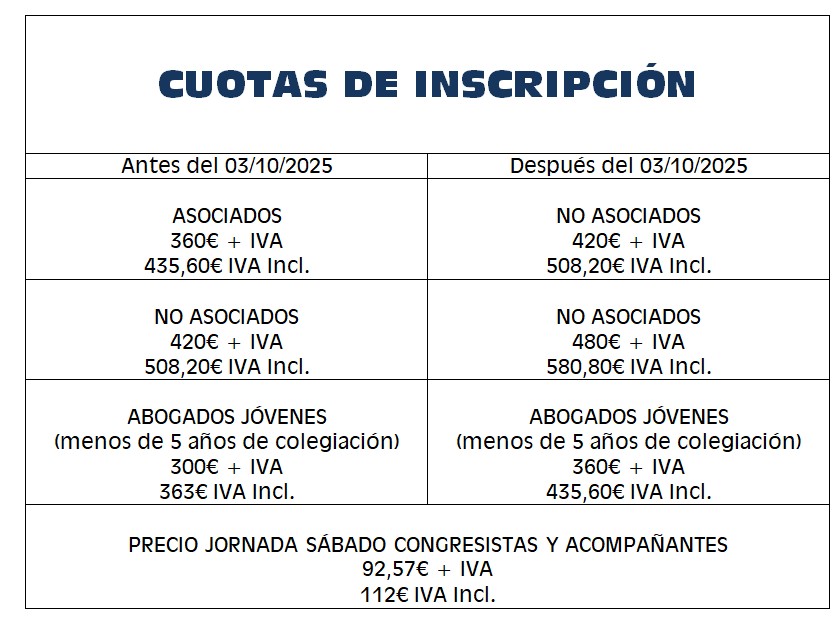 CUOTAS DE INSCRIPCIÓN

| Antes del 03/10/2025 | Después del 03/10/2025 |
|---|---|
| ASOCIADOS 360€ + IVA 435,60€ IVA Incl. | NO ASOCIADOS 420€ + IVA 508,20€ IVA Incl. |
| NO ASOCIADOS 420€ + IVA 508,20€ IVA Incl. | NO ASOCIADOS 480€ + IVA 580,80€ IVA Incl. |
| ABOGADOS JÓVENES (menos de 5 años de colegiación) 300€ + IVA 363€ IVA Incl. | ABOGADOS JÓVENES (menos de 5 años de colegiación) 360€ + IVA 435,60€ IVA Incl. |

PRECIO JORNADA SÁBADO CONGRESISTAS Y ACOMPAÑANTES
92,57€ + IVA
112€ IVA Incl.